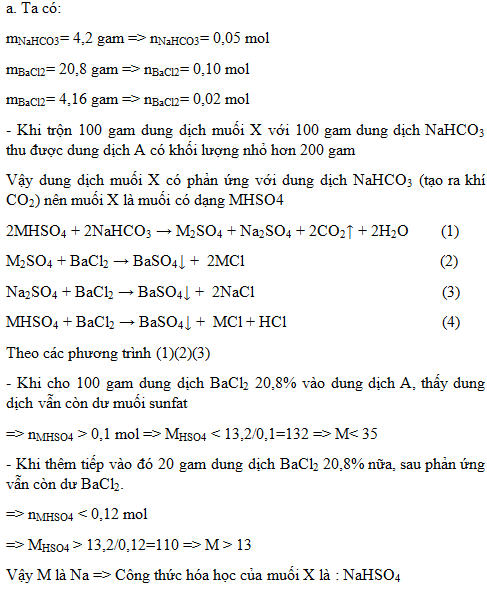 a. Ta có:

$m_{NaHCO3}$= 4,2 gam => $n_{NaHCO3}$= 0,05 mol

$m_{BaCl2}$= 20,8 gam => $n_{BaCl2}$= 0,10 mol

$m_{BaCl2}$= 4,16 gam => $n_{BaCl2}$= 0,02 mol

- Khi trộn 100 gam dung dịch muối X với 100 gam dung dịch $NaHCO_3$ thu được dung dịch A có khối lượng nhỏ hơn 200 gam

Vậy dung dịch muối X có phản ứng với dung dịch $NaHCO_3$ (tạo ra khí $CO_2$) nên muối X là muối có dạng MHSO4

$2MHSO_4 + 2NaHCO_3 \rightarrow M_2SO_4 + Na_2SO_4 + 2CO_2\uparrow + 2H_2O$ (1)

$M_2SO_4 + BaCl_2 \rightarrow BaSO_4\downarrow + 2MCl$ (2)

$Na_2SO_4 + BaCl_2 \rightarrow BaSO_4\downarrow + 2NaCl$ (3)

$MHSO_4 + BaCl_2 \rightarrow BaSO_4\downarrow + MCl + HCl$ (4)

Theo các phương trình (1)(2)(3)

- Khi cho 100 gam dung dịch $BaCl_2$ 20,8% vào dung dịch A, thấy dung dịch vẫn còn dư muối sunfat

=> $n_{MHSO4}$ > 0,1 mol => $M_{HSO4}$ < 13,2/0,1=132 => M< 35

- Khi thêm tiếp vào đó 20 gam dung dịch $BaCl_2$ 20,8% nữa, sau phản ứng vẫn còn dư $BaCl_2$.

=> $n_{MHSO4}$ < 0,12 mol

=> $M_{HSO4}$ > 13,2/0,12=110 => M > 13

Vậy M là Na => Công thức hóa học của muối X là : $NaHSO_4$